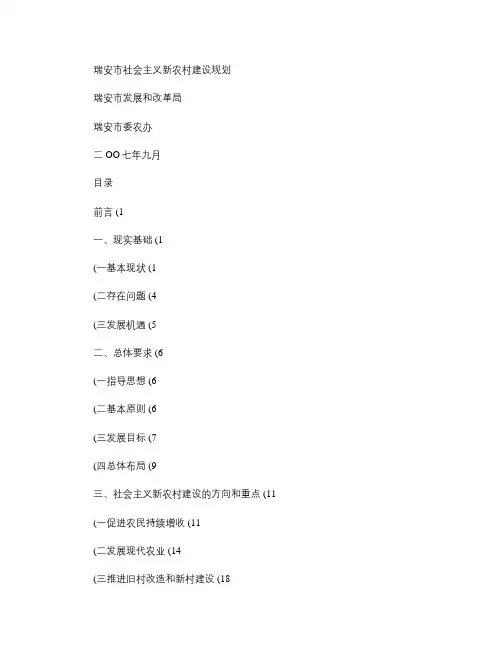 瑞安市社会主义新农村建设规划

瑞安市发展和改革局

瑞安市委农办

二 OO 七年九月

目录

前言 (1

一、现实基础 (1

(一基本现状 (1

(二存在问题 (4

(三发展机遇 (5

二、总体要求 (6

(一指导思想 (6

(二基本原则 (6

(三发展目标 (7

(四总体布局 (9

三、社会主义新农村建设的方向和重点 (11

(一促进农民持续增收 (11

(二发展现代农业 (14

(三推进旧村改造和新村建设 (18